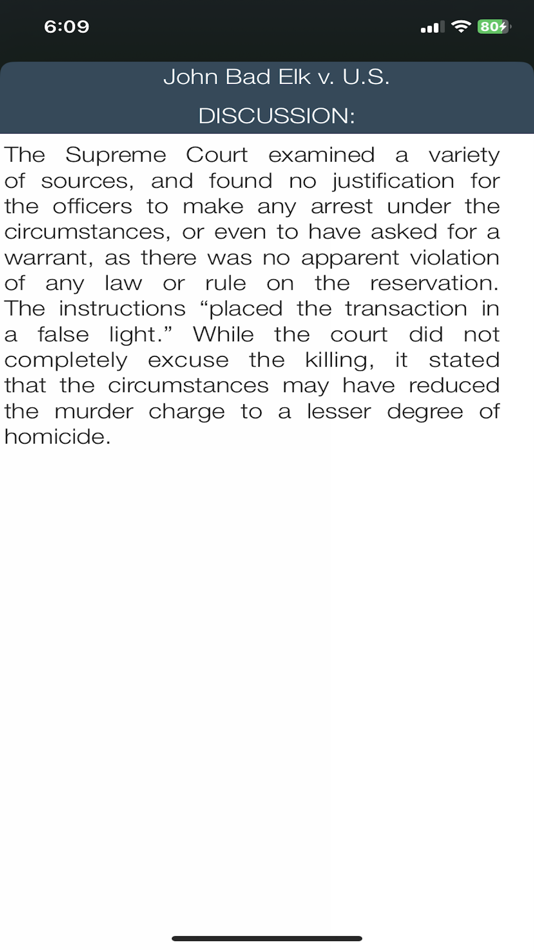 6:09

80

John Bad Elk v. U.S.

DISCUSSION:

The Supreme Court examined a variety of sources, and found no justification for the officers to make any arrest under the circumstances, or even to have asked for a warrant, as there was no apparent violation of any law or rule on the reservation. The instructions “placed the transaction in a false light.” While the court did not completely excuse the killing, it stated that the circumstances may have reduced the murder charge to a lesser degree of homicide.